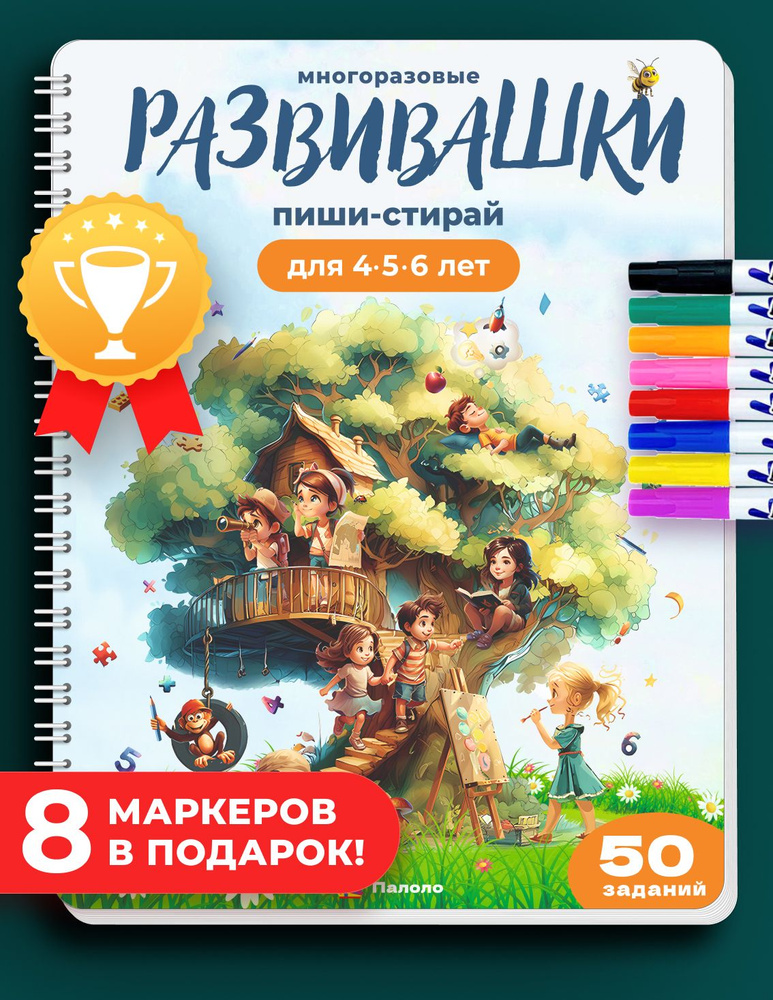 многоразовые
РАЗВИВАШКИ
пиши-стирай
для 4·5·6 лет

8 МАРКЕРОВ В ПОДАРОК!

Палоло

50 заданий